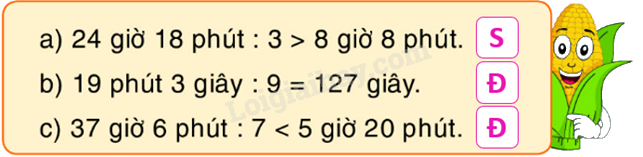 a) 24 giờ 18 phút : 3 > 8 giờ 8 phút. S

b) 19 phút 3 giây : 9 = 127 giây. Đ

c) 37 giờ 6 phút : 7 < 5 giờ 20 phút. Đ

Loigiaihay.com